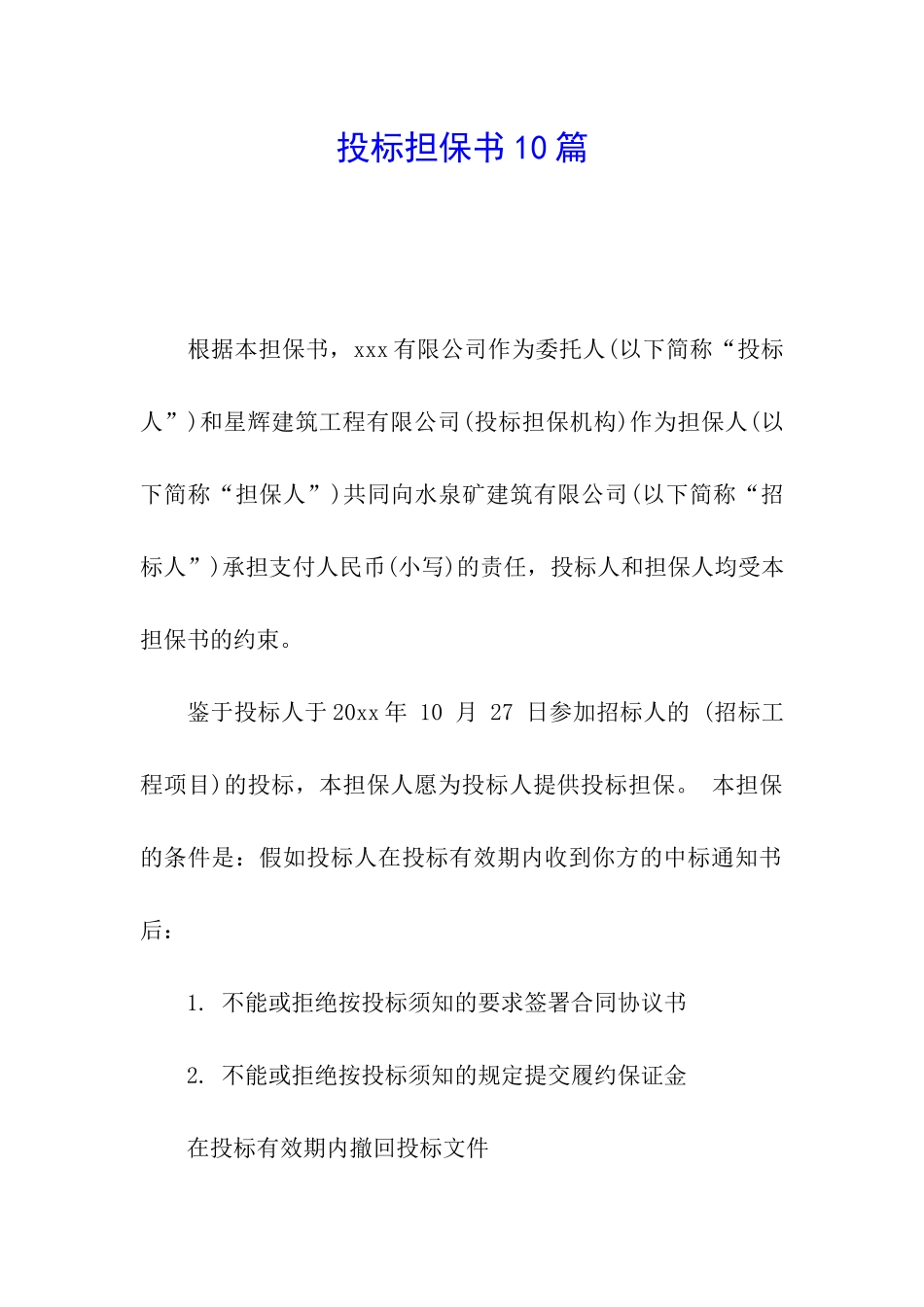 投标担保书10篇

根据本担保书，xxx有限公司作为委托人(以下简称“投标人”)和星辉建筑工程有限公司(投标担保机构)作为担保人(以下简称“担保人”)共同向水泉矿建筑有限公司(以下简称“招标人”)承担支付人民币(小写)的责任，投标人和担保人均受本担保书的约束。

鉴于投标人于20xx年 10 月 27 日参加招标人的 (招标工程项目)的投标，本担保人愿为投标人提供投标担保。 本担保的条件是：假如投标人在投标有效期内收到你方的中标通知书后：

1. 不能或拒绝按投标须知的要求签署合同协议书

2. 不能或拒绝按投标须知的规定提交履约保证金

在投标有效期内撤回投标文件